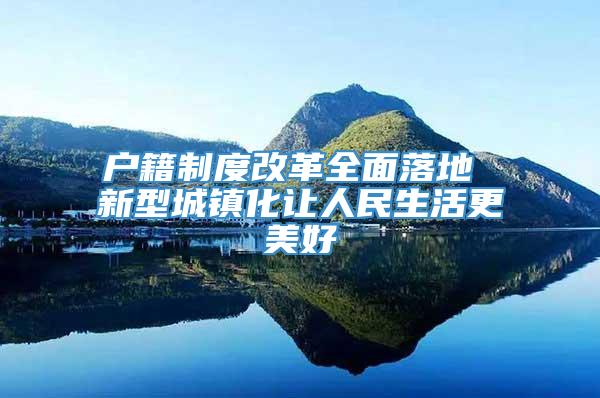 户籍制度改革全面落地 新型城镇化让人民生活更美好